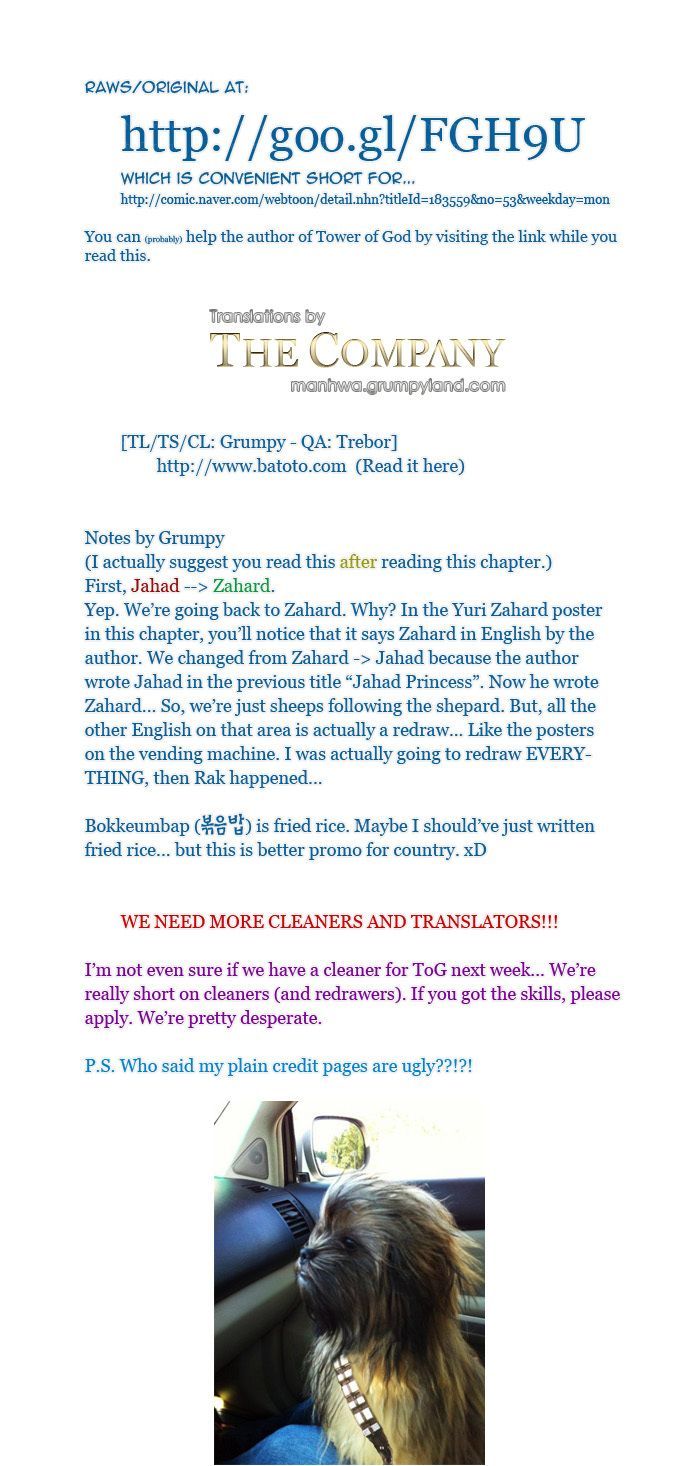 RAWS/ORIGINAL AT:

http://goo.gl/FGH9U

WHICH IS CONVENIENT SHORT FOR...

http://comic.naver.com/webtoon/detail.nhn?titleId=183559&no=53&weekday=mon

You can (probably) help the author of Tower of God by visiting the link while you read this.

Translations by

THE COMPANY

manhwa.grumpyland.com

[TL/TS/CL: Grumpy - QA: Trebor]
http://www.batoto.com (Read it here)

Notes by Grumpy
(I actually suggest you read this after reading this chapter.)
First, Jahad --> Zahard.
Yep. We're going back to Zahard. Why? In the Yuri Zahard poster in this chapter, you'll notice that it says Zahard in English by the author. We changed from Zahard -> Jahad because the author wrote Jahad in the previous title "Jahad Princess". Now he wrote Zahard... So, we're just sheeps following the shepard. But, all the other English on that area is actually a redraw... Like the posters on the vending machine. I was actually going to redraw EVERYTHING, then Rak happened...

Bokkeumbap (볶음밥) is fried rice. Maybe I should've just written fried rice... but this is better promo for country. xD

WE NEED MORE CLEANERS AND TRANSLATORS!!!

I'm not even sure if we have a cleaner for ToG next week... We're really short on cleaners (and redrawers). If you got the skills, please apply. We're pretty desperate.

P.S. Who said my plain credit pages are ugly??!?!